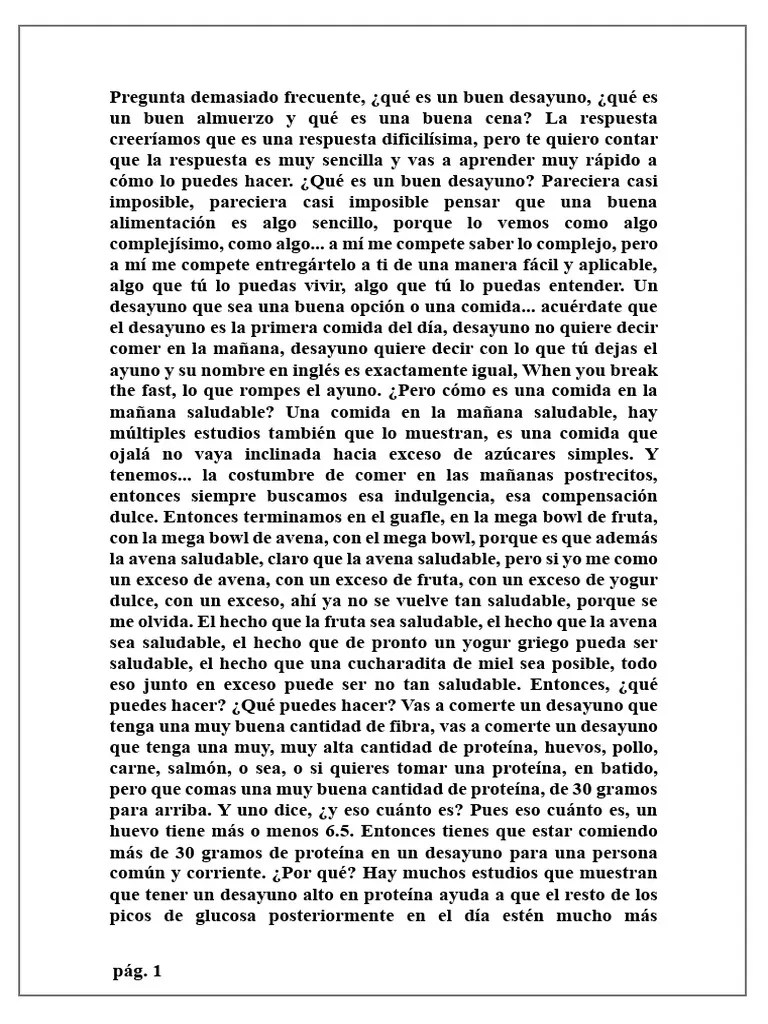 Pregunta demasiado frecuente, ¿qué es un buen desayuno, ¿qué es un buen almuerzo y qué es una buena cena? La respuesta creeríamos que es una respuesta dificilísima, pero te quiero contar que la respuesta es muy sencilla y vas a aprender muy rápido a cómo lo puedes hacer. ¿Qué es un buen desayuno? Pareciera casi imposible, pareciera casi imposible pensar que una buena alimentación es algo sencillo, porque lo vemos como algo complejísimo, como algo... a mí me compete saber lo complejo, pero a mí me compete entregártelo a ti de una manera fácil y aplicable, algo que tú lo puedas vivir, algo que tú lo puedas entender. Un desayuno que sea una buena opción o una comida... acuérdate que el desayuno es la primera comida del día, desayuno no quiere decir comer en la mañana, desayuno quiere decir con lo que tú dejas el ayuno y su nombre en inglés es exactamente igual, When you break the fast, lo que rompes el ayuno. ¿Pero cómo es una comida en la mañana saludable? Una comida en la mañana saludable, hay múltiples estudios también que lo muestran, es una comida que ojalá no vaya inclinada hacia exceso de azúcares simples. Y tenemos... la costumbre de comer en las mañanas postrecitos, entonces siempre buscamos esa indulgencia, esa compensación dulce. Entonces terminamos en el guafle, en la mega bowl de fruta, con la mega bowl de avena, con el mega bowl, porque es que además la avena saludable, claro que la avena saludable, pero si yo me como un exceso de avena, con un exceso de fruta, con un exceso de yogur dulce, con un exceso, ahí ya no se vuelve tan saludable, porque se me olvida. El hecho que la fruta sea saludable, el hecho que la avena sea saludable, el hecho que de pronto un yogur griego pueda ser saludable, el hecho que una cucharadita de miel sea posible, todo eso junto en exceso puede ser no tan saludable. Entonces, ¿qué puedes hacer? ¿Qué puedes hacer? Vas a comerte un desayuno que tenga una muy buena cantidad de fibra, vas a comerte un desayuno que tenga una muy, muy alta cantidad de proteína, huevos, pollo, carne, salmón, o sea, o si quieres tomar una proteína, en batido, pero que comas una muy buena cantidad de proteína, de 30 gramos para arriba. Y uno dice, ¿y eso cuánto es? Pues eso cuánto es, un huevo tiene más o menos 6.5. Entonces tienes que estar comiendo más de 30 gramos de proteína en un desayuno para una persona común y corriente. ¿Por qué? Hay muchos estudios que muestran que tener un desayuno alto en proteína ayuda a que el resto de los picos de glucosa posteriormente en el día estén mucho más

pág. 1